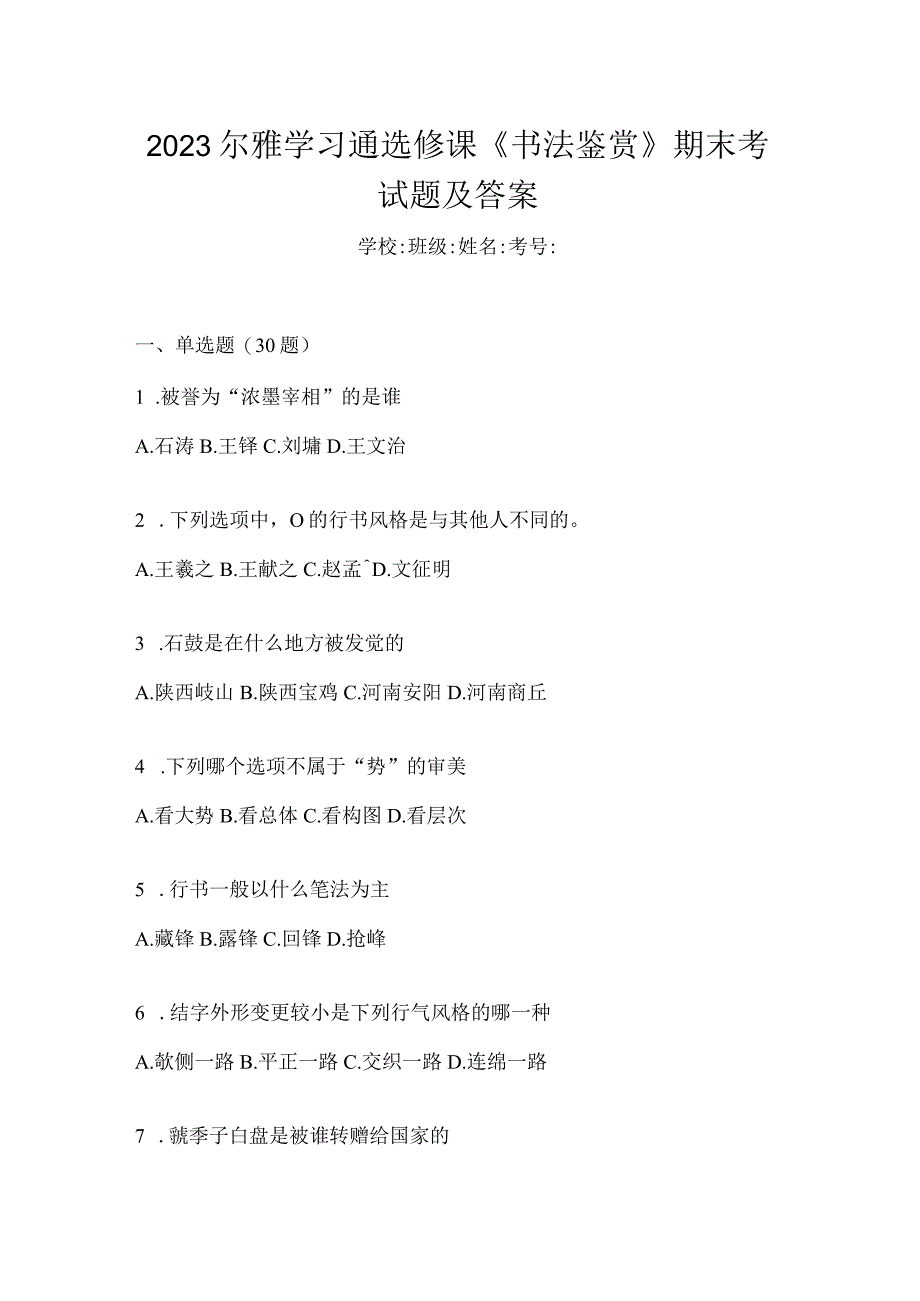 2023尔雅学习通选修课《书法鉴赏》期末考试题及答案

学校:班级:姓名:考号:

一、单选题（30题）

1 .被誉为“浓墨宰相”的是谁

A.石涛 B.王铎 C.刘墉 D.王文治

2 .下列选项中，O的行书风格是与其他人不同的。

A.王羲之 B.王献之 C.赵孟^D.文征明

3 .石鼓是在什么地方被发觉的

A.陕西岐山 B.陕西宝鸡 C.河南安阳 D.河南商丘

4 .下列哪个选项不属于“势”的审美

A.看大势 B.看总体 C.看构图 D.看层次

5 .行书一般以什么笔法为主

A.藏锋 B.露锋 C.回锋 D.抢峰

6 .结字外形变更较小是下列行气风格的哪一种

A.欹侧一路 B.平正一路 C.交织一路 D.连绵一路

7 .虢季子白盘是被谁转赠给国家的